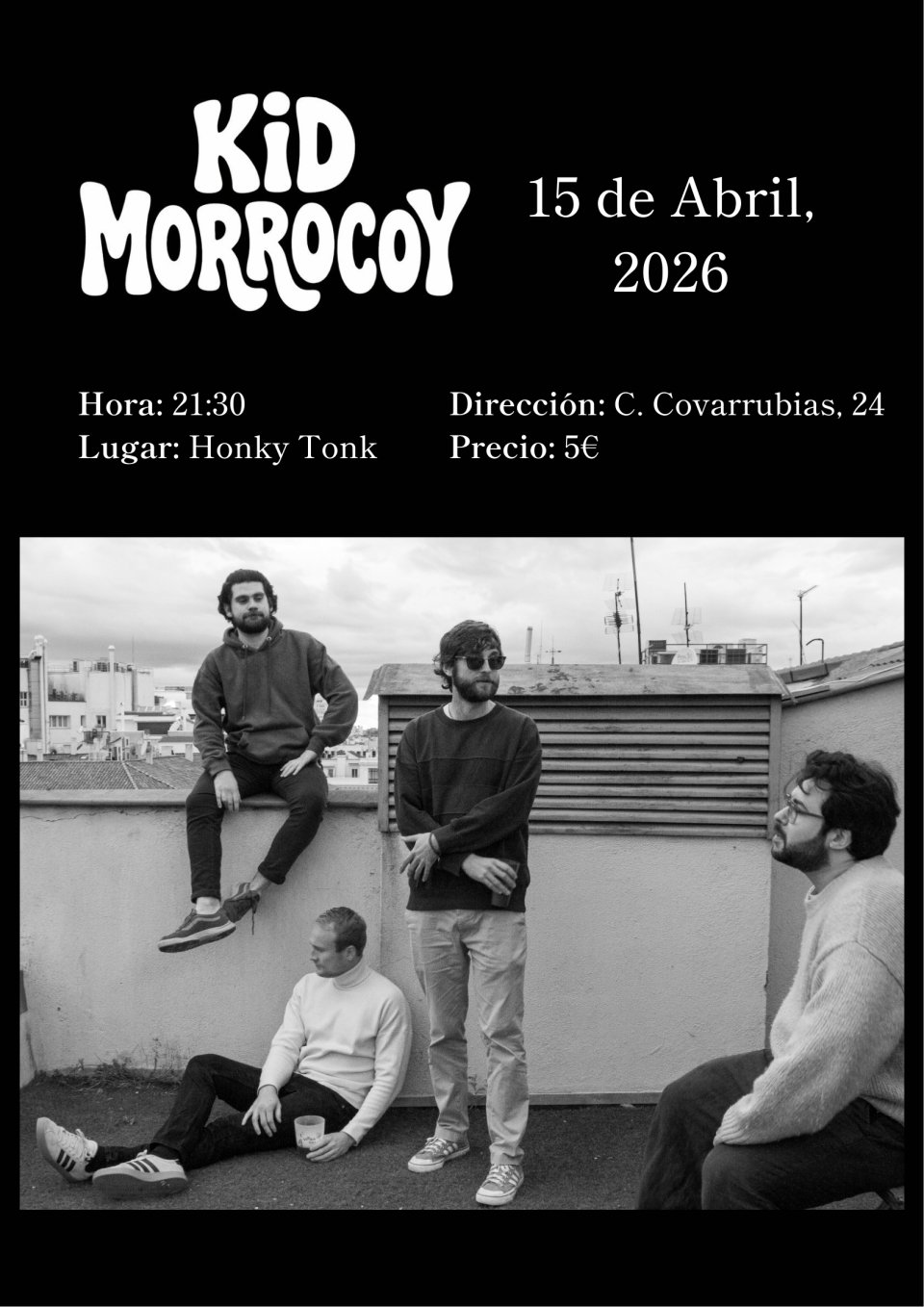 KiD
MORROCOY

15 de Abril,
2026

Hora: 21:30
Lugar: Honky Tonk

Dirección: C. Covarrubias, 24
Precio: 5€